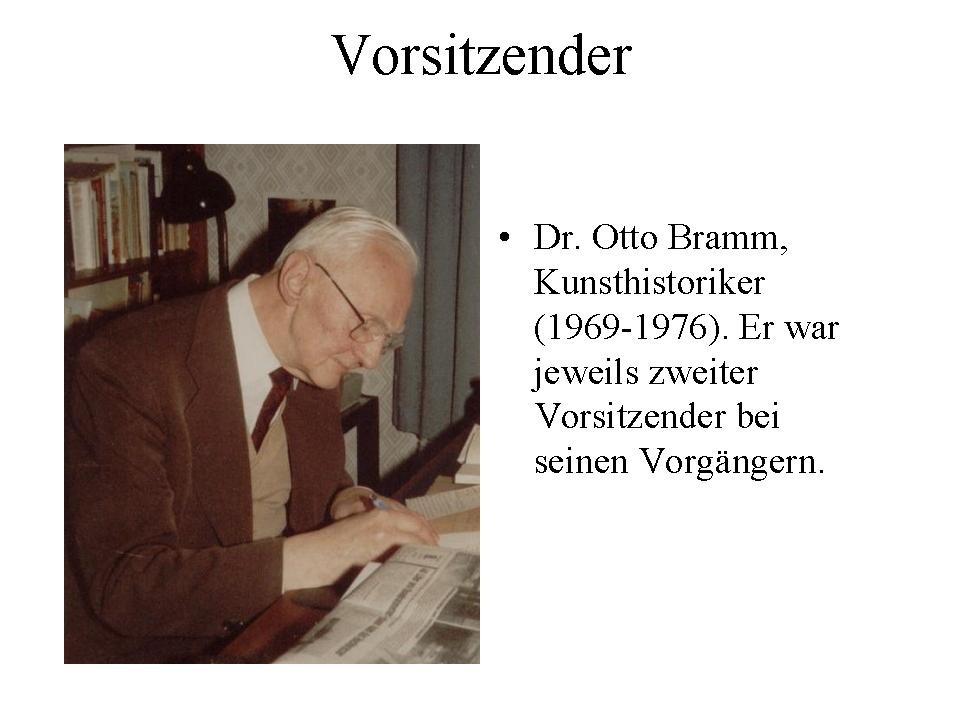 Vorsitzender

• Dr. Otto Bramm, Kunsthistoriker (1969-1976). Er war jeweils zweiter Vorsitzender bei seinen Vorgängern.